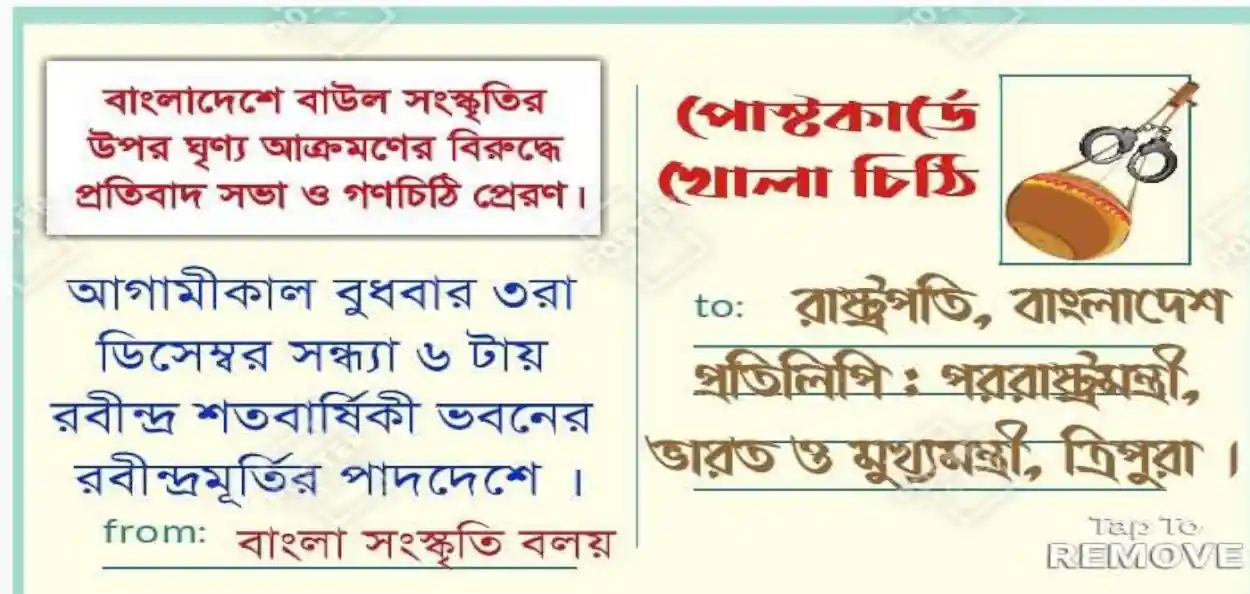 বাংলাদেশে বাউল সংস্কৃতির উপর ঘৃণ্য আক্রমণের বিরুদ্ধে প্রতিবাদ সভা ও গণচিঠি প্রেরণ।

আগামীকাল বুধবার ৩রা ডিসেম্বর সন্ধ্যা ৬ টায় রবীন্দ্র শতবার্ষিকী ভবনের রবীন্দ্রমূর্তির পাদদেশে ।

from: বাংলা সংস্কৃতি বলয়

পোস্টকার্ডে খোলা চিঠি

to: রাষ্ট্রপতি, বাংলাদেশ

প্রতিলিপি : পররাষ্ট্রমন্ত্রী, ভারত ও মুখ্যমন্ত্রী, ত্রিপুরা ।

Tap To REMOVE